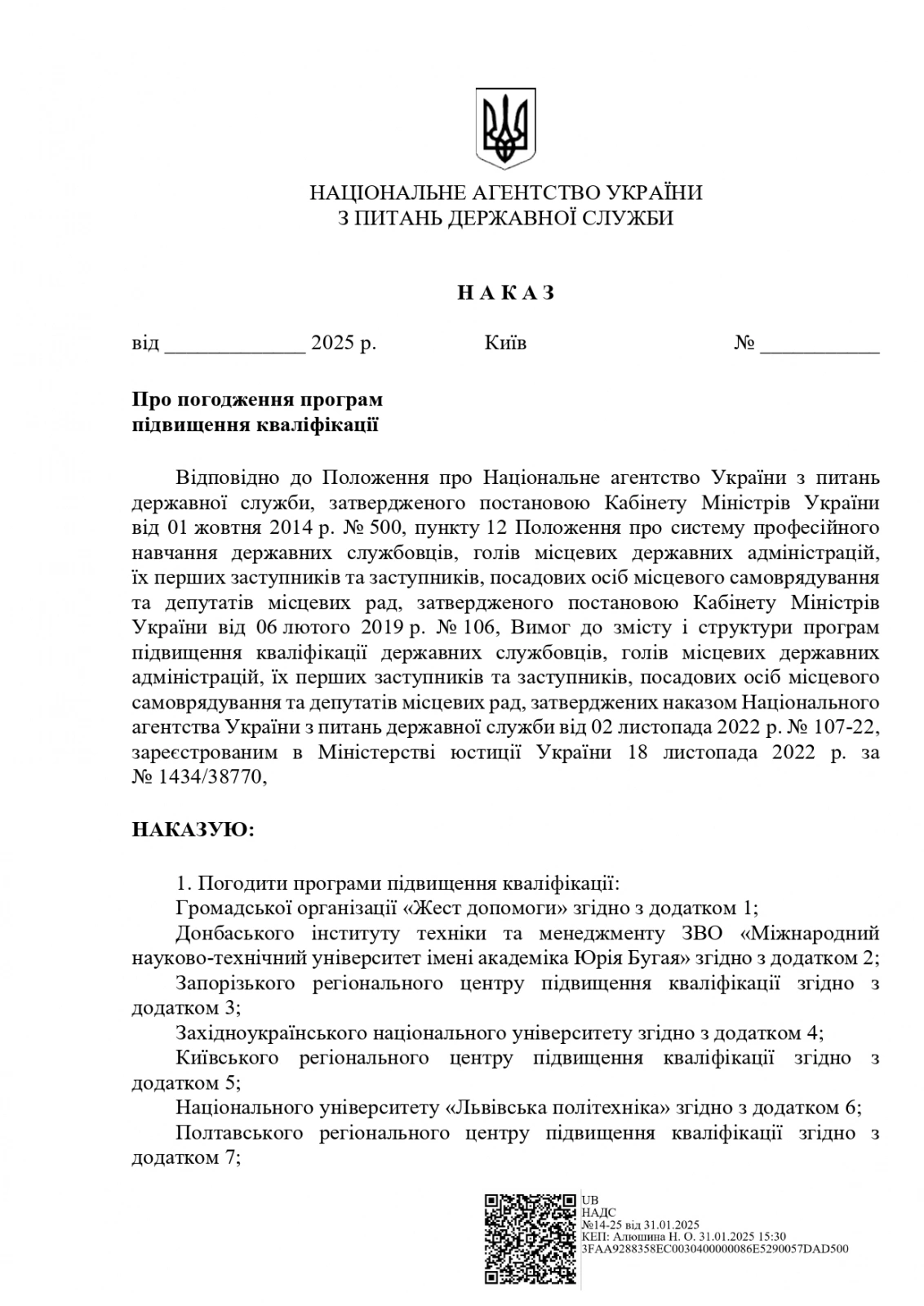 НАЦІОНАЛЬНЕ АГЕНТСТВО УКРАЇНИ
З ПИТАНЬ ДЕРЖАВНОЇ СЛУЖБИ

Н А К А З

від _____________ 2025 р. Київ № ___________

Про погодження програм
підвищення кваліфікації

Відповідно до Положення про Національне агентство України з питань державної служби, затвердженого постановою Кабінету Міністрів України від 01 жовтня 2014 р. № 500, пункту 12 Положення про систему професійного навчання державних службовців, голів місцевих державних адміністрацій, їх перших заступників та заступників, посадових осіб місцевого самоврядування та депутатів місцевих рад, затвердженого постановою Кабінету Міністрів України від 06 лютого 2019 р. № 106, Вимог до змісту і структури програм підвищення кваліфікації державних службовців, голів місцевих державних адміністрацій, їх перших заступників та заступників, посадових осіб місцевого самоврядування та депутатів місцевих рад, затверджених наказом Національного агентства України з питань державної служби від 02 листопада 2022 р. № 107-22, зареєстрованим в Міністерстві юстиції України 18 листопада 2022 р. за № 1434/38770,

НАКАЗУЮ:

1. Погодити програми підвищення кваліфікації:
Громадської організації «Жест допомоги» згідно з додатком 1;
Донбаського інституту техніки та менеджменту ЗВО «Міжнародний науково-технічний університет імені академіка Юрія Бугая» згідно з додатком 2;
Запорізького регіонального центру підвищення кваліфікації згідно з додатком 3;
Західноукраїнського національного університету згідно з додатком 4;
Київського регіонального центру підвищення кваліфікації згідно з додатком 5;
Національного університету «Львівська політехніка» згідно з додатком 6;
Полтавського регіонального центру підвищення кваліфікації згідно з додатком 7;

UB
НАДС
№14-25 від 31.01.2025
КЕП: Алюшина Н. О. 31.01.2025 15:30
3FAA9288358EC0030400000086E5290057DAD500